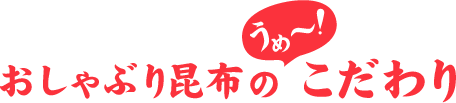 うめ〜!
おしゃぶり昆布の こだわり